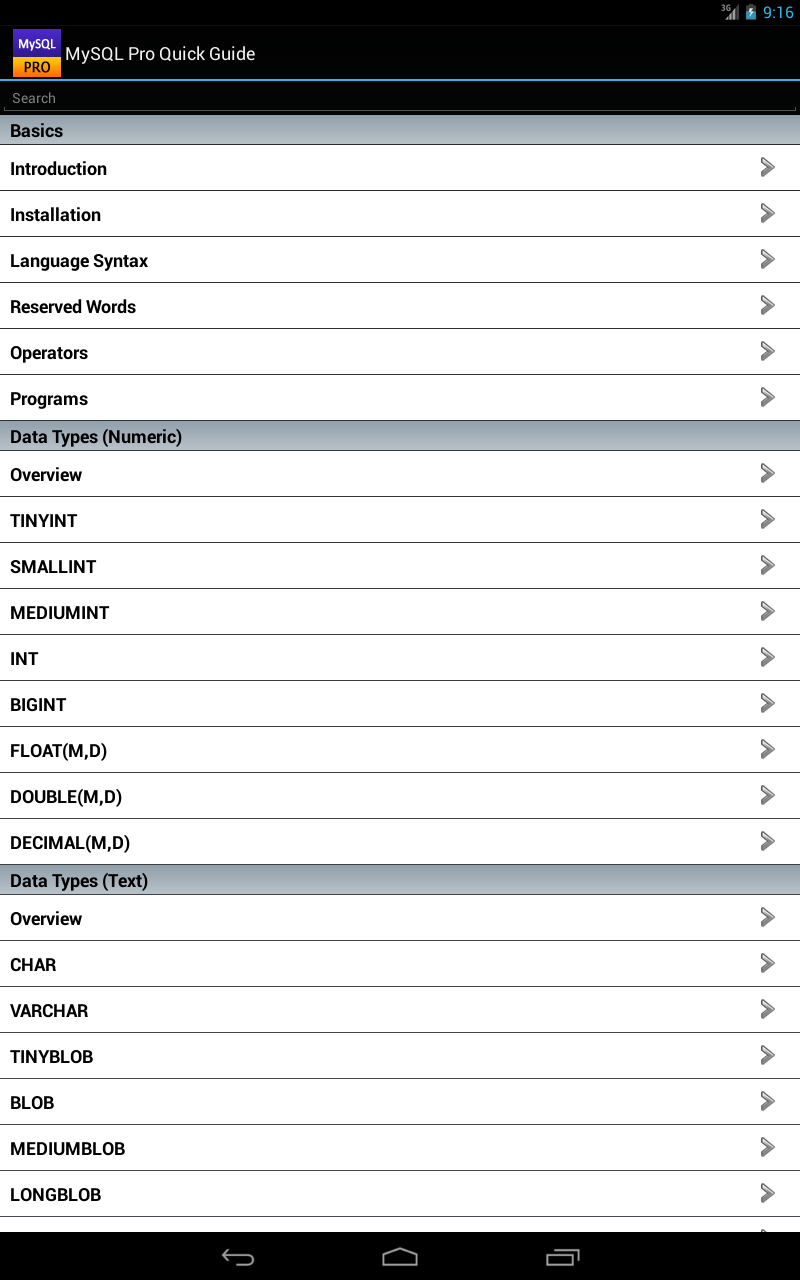 3G 9:16

MySQL PRO MySQL Pro Quick Guide

Search

Basics

Introduction

Installation

Language Syntax

Reserved Words

Operators

Programs

Data Types (Numeric)

Overview

TINYINT

SMALLINT

MEDIUMINT

INT

BIGINT

FLOAT(M,D)

DOUBLE(M,D)

DECIMAL(M,D)

Data Types (Text)

Overview

CHAR

VARCHAR

TINYBLOB

BLOB

MEDIUMBLOB

LONGBLOB